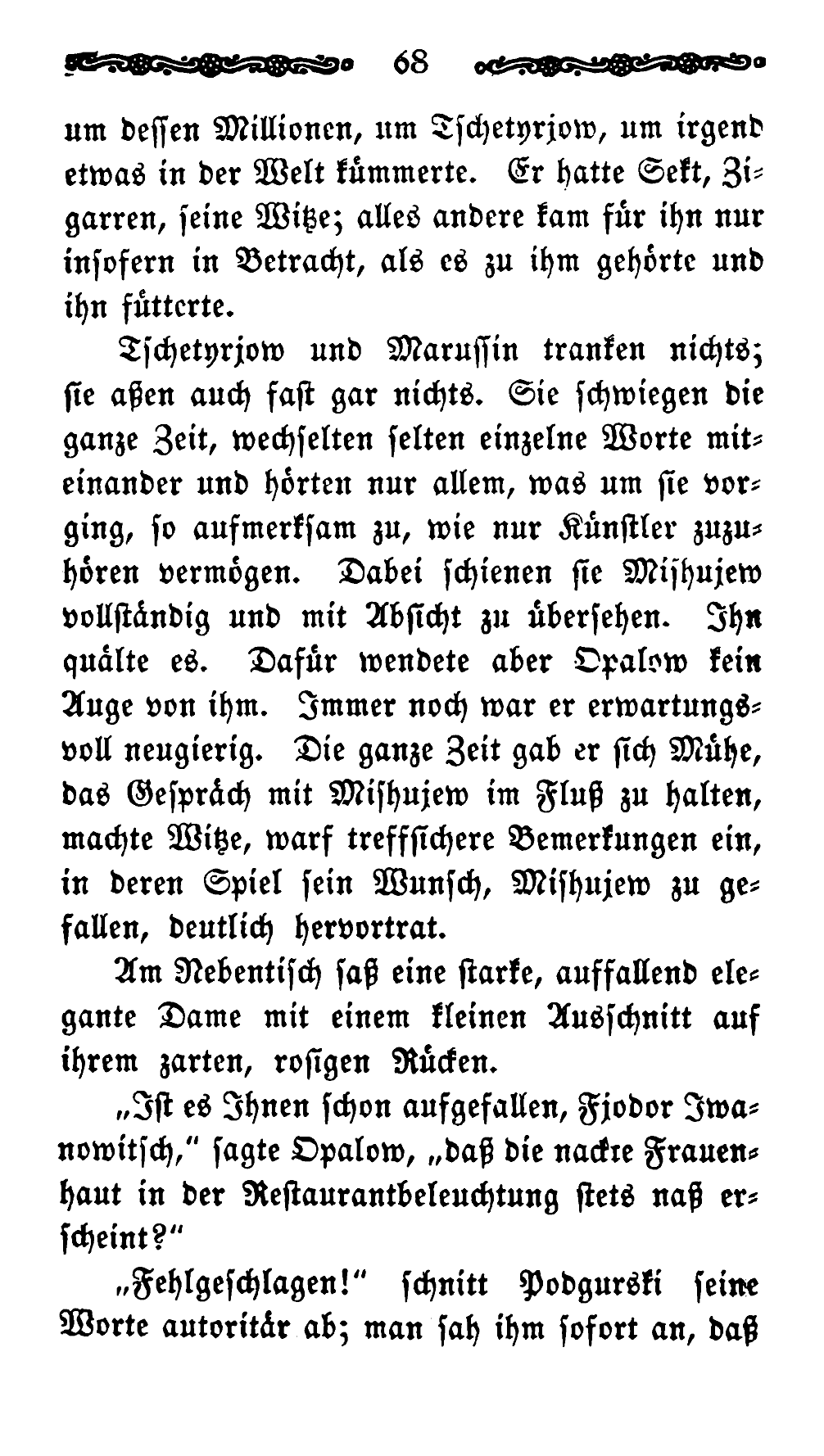 68

um dessen Millionen, um Tschetyrjow, um irgend etwas in der Welt kümmerte. Er hatte Sekt, Zigarren, seine Witze; alles andere kam für ihn nur insofern in Betracht, als es zu ihm gehörte und ihn fütterte.

Tschetyrjow und Marussin tranken nichts; sie aßen auch fast gar nichts. Sie schwiegen die ganze Zeit, wechselten selten einzelne Worte miteinander und hörten nur allem, was um sie vorging, so aufmerksam zu, wie nur Künstler zuzuhören vermögen. Dabei schienen sie Mishujew vollständig und mit Absicht zu übersehen. Ihn quälte es. Dafür wendete aber Opalow kein Auge von ihm. Immer noch war er erwartungsvoll neugierig. Die ganze Zeit gab er sich Mühe, das Gespräch mit Mishujew im Fluß zu halten, machte Witze, warf treffsichere Bemerkungen ein, in deren Spiel sein Wunsch, Mishujew zu gefallen, deutlich hervortrat.

Am Nebentisch saß eine starke, auffallend elegante Dame mit einem kleinen Ausschnitt auf ihrem zarten, rosigen Rücken.

„Ist es Ihnen schon aufgefallen, Fjodor Iwanowitsch," sagte Opalow, „daß die nackte Frauenhaut in der Restaurantbeleuchtung stets naß erscheint?"

„Fehlgeschlagen!" schnitt Podgurski seine Worte autoritär ab; man sah ihm sofort an, daß